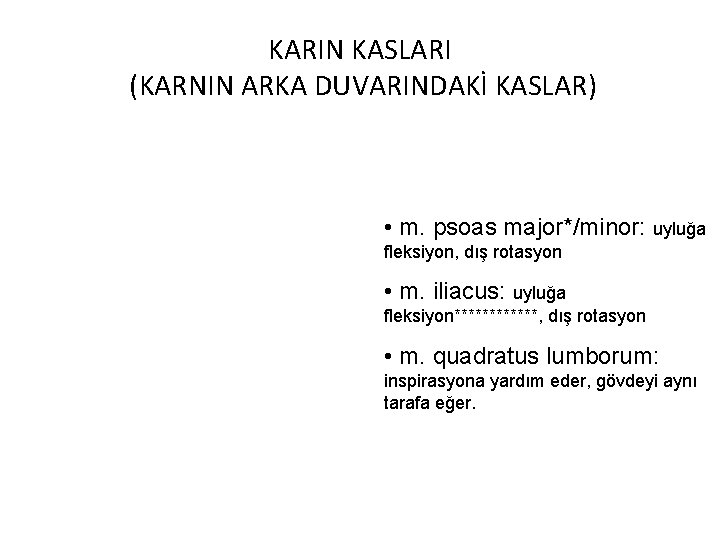 KARIN KASLARI
(KARNIN ARKA DUVARINDAKİ KASLAR)

• m. psoas major*/minor: uyluğa fleksiyon, dış rotasyon

• m. iliacus: uyluğa fleksiyon************, dış rotasyon

• m. quadratus lumborum: inspirasyona yardım eder, gövdeyi aynı tarafa eğer.